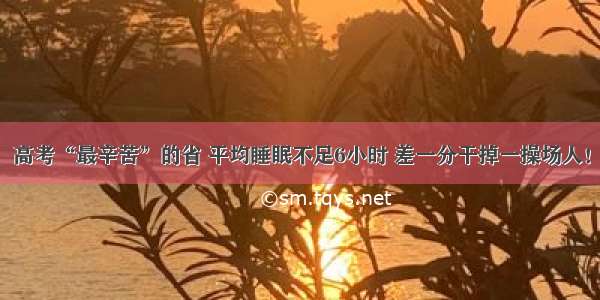 高考“最辛苦”的省 平均睡眠不足6小时 差一分干掉一操场人！

©sm.tqys.net